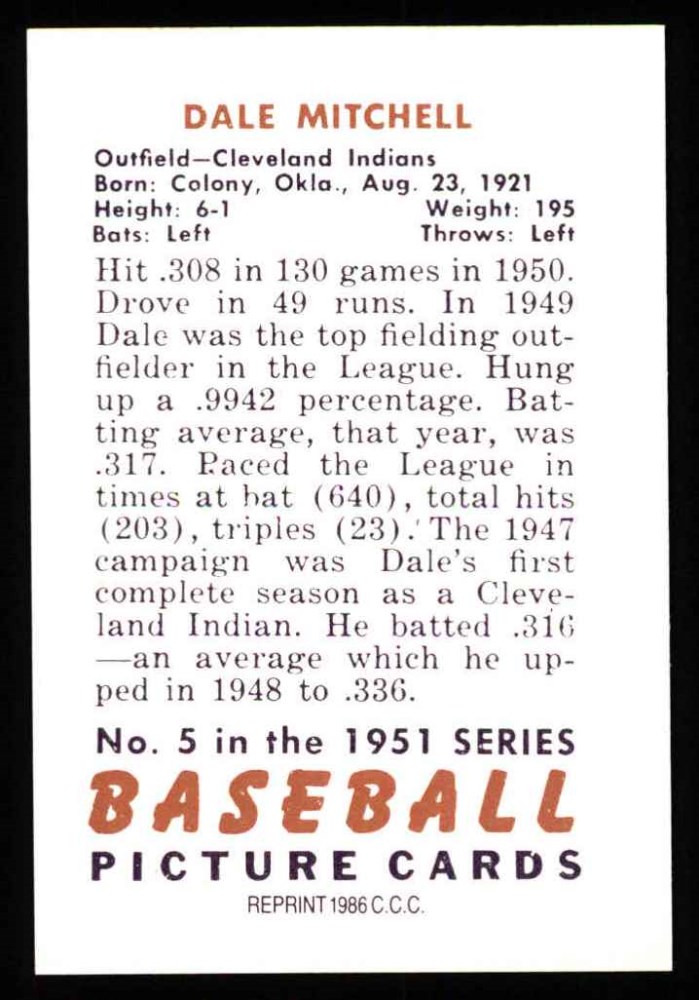 DALE MITCHELL

Outfield—Cleveland Indians
Born: Colony, Okla., Aug. 23, 1921
Height: 6-1 Weight: 195
Bats: Left Throws: Left

Hit .308 in 130 games in 1950. Drove in 49 runs. In 1949 Dale was the top fielding outfielder in the League. Hung up a .9942 percentage. Batting average, that year, was .317. Paced the League in times at bat (640), total hits (203), triples (23). The 1947 campaign was Dale's first complete season as a Cleveland Indian. He batted .316 —an average which he upped in 1948 to .336.

No. 5 in the 1951 SERIES
BASEBALL
PICTURE CARDS
REPRINT 1986 C.C.C.